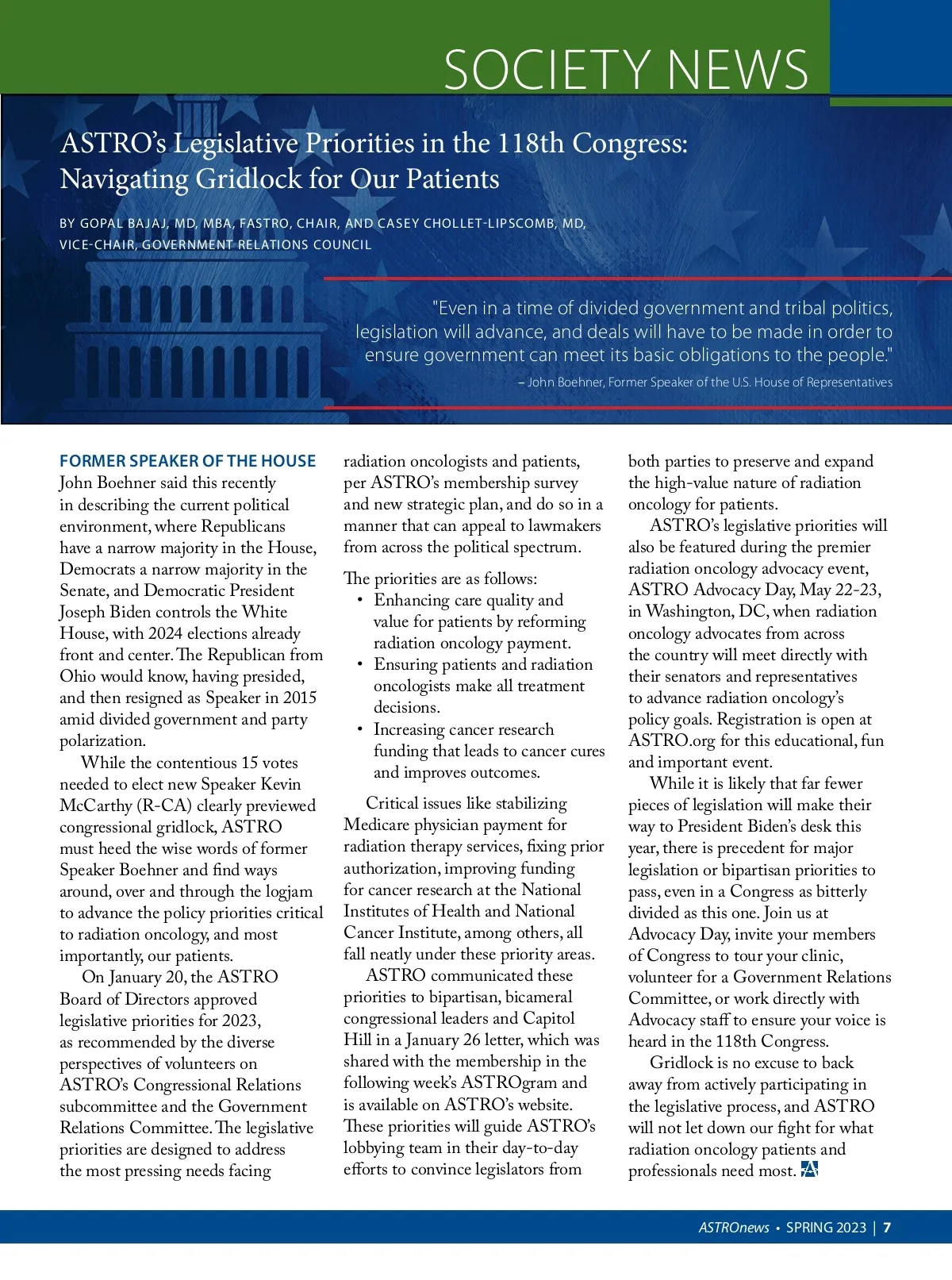 SOCIETY NEWS

ASTRO's Legislative Priorities in the 118th Congress: Navigating Gridlock for Our Patients

BY GOPAL BAJAJ, MD, MBA, FASTRO, CHAIR, AND CASEY CHOLLET-LIPSCOMB, MD, VICE-CHAIR, GOVERNMENT RELATIONS COUNCIL

"Even in a time of divided government and tribal politics, legislation will advance, and deals will have to be made in order to ensure government can meet its basic obligations to the people."

– John Boehner, Former Speaker of the U.S. House of Representatives

FORMER SPEAKER OF THE HOUSE John Boehner said this recently in describing the current political environment, where Republicans have a narrow majority in the House, Democrats a narrow majority in the Senate, and Democratic President Joseph Biden controls the White House, with 2024 elections already front and center. The Republican from Ohio would know, having presided, and then resigned as Speaker in 2015 amid divided government and party polarization.

While the contentious 15 votes needed to elect new Speaker Kevin McCarthy (R-CA) clearly previewed congressional gridlock, ASTRO must heed the wise words of former Speaker Boehner and find ways around, over and through the logjam to advance the policy priorities critical to radiation oncology, and most importantly, our patients.

On January 20, the ASTRO Board of Directors approved legislative priorities for 2023, as recommended by the diverse perspectives of volunteers on ASTRO's Congressional Relations subcommittee and the Government Relations Committee. The legislative priorities are designed to address the most pressing needs facing radiation oncologists and patients, per ASTRO's membership survey and new strategic plan, and do so in a manner that can appeal to lawmakers from across the political spectrum.

The priorities are as follows:
• Enhancing care quality and value for patients by reforming radiation oncology payment.
• Ensuring patients and radiation oncologists make all treatment decisions.
• Increasing cancer research funding that leads to cancer cures and improves outcomes.

Critical issues like stabilizing Medicare physician payment for radiation therapy services, fixing prior authorization, improving funding for cancer research at the National Institutes of Health and National Cancer Institute, among others, all fall neatly under these priority areas.

ASTRO communicated these priorities to bipartisan, bicameral congressional leaders and Capitol Hill in a January 26 letter, which was shared with the membership in the following week's ASTROgram and is available on ASTRO's website. These priorities will guide ASTRO's lobbying team in their day-to-day efforts to convince legislators from both parties to preserve and expand the high-value nature of radiation oncology for patients.

ASTRO's legislative priorities will also be featured during the premier radiation oncology advocacy event, ASTRO Advocacy Day, May 22-23, in Washington, DC, when radiation oncology advocates from across the country will meet directly with their senators and representatives to advance radiation oncology's policy goals. Registration is open at ASTRO.org for this educational, fun and important event.

While it is likely that far fewer pieces of legislation will make their way to President Biden's desk this year, there is precedent for major legislation or bipartisan priorities to pass, even in a Congress as bitterly divided as this one. Join us at Advocacy Day, invite your members of Congress to tour your clinic, volunteer for a Government Relations Committee, or work directly with Advocacy staff to ensure your voice is heard in the 118th Congress.

Gridlock is no excuse to back away from actively participating in the legislative process, and ASTRO will not let down our fight for what radiation oncology patients and professionals need most.

ASTROnews • SPRING 2023 | 7